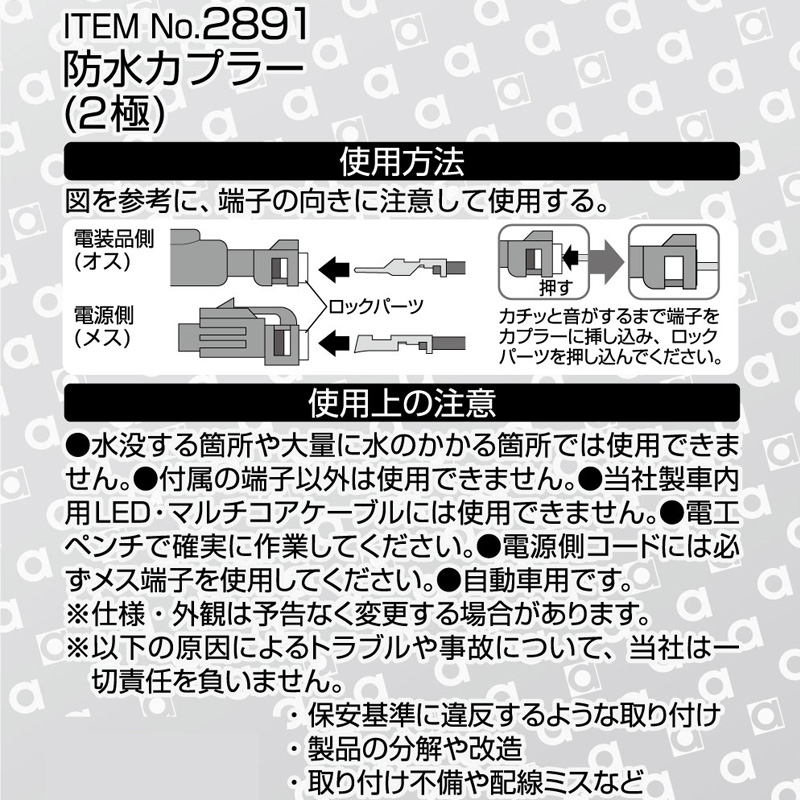 ITEM No.2891
防水カプラー
(2極)

使用方法

図を参考に、端子の向きに注意して使用する。

電装品側
(オス)

電源側
(メス)

ロックパーツ

押す

カチッと音がするまで端子をカプラーに挿し込み、ロックパーツを押し込んでください。

使用上の注意

●水没する箇所や大量に水のかかる箇所では使用できません。●付属の端子以外は使用できません。●当社製車内用LED・マルチコアケーブルには使用できません。●電工ペンチで確実に作業してください。●電源側コードには必ずメス端子を使用してください。●自動車用です。
※仕様・外観は予告なく変更する場合があります。
※以下の原因によるトラブルや事故について、当社は一切責任を負いません。
・保安基準に違反するような取り付け
・製品の分解や改造
・取り付け不備や配線ミスなど